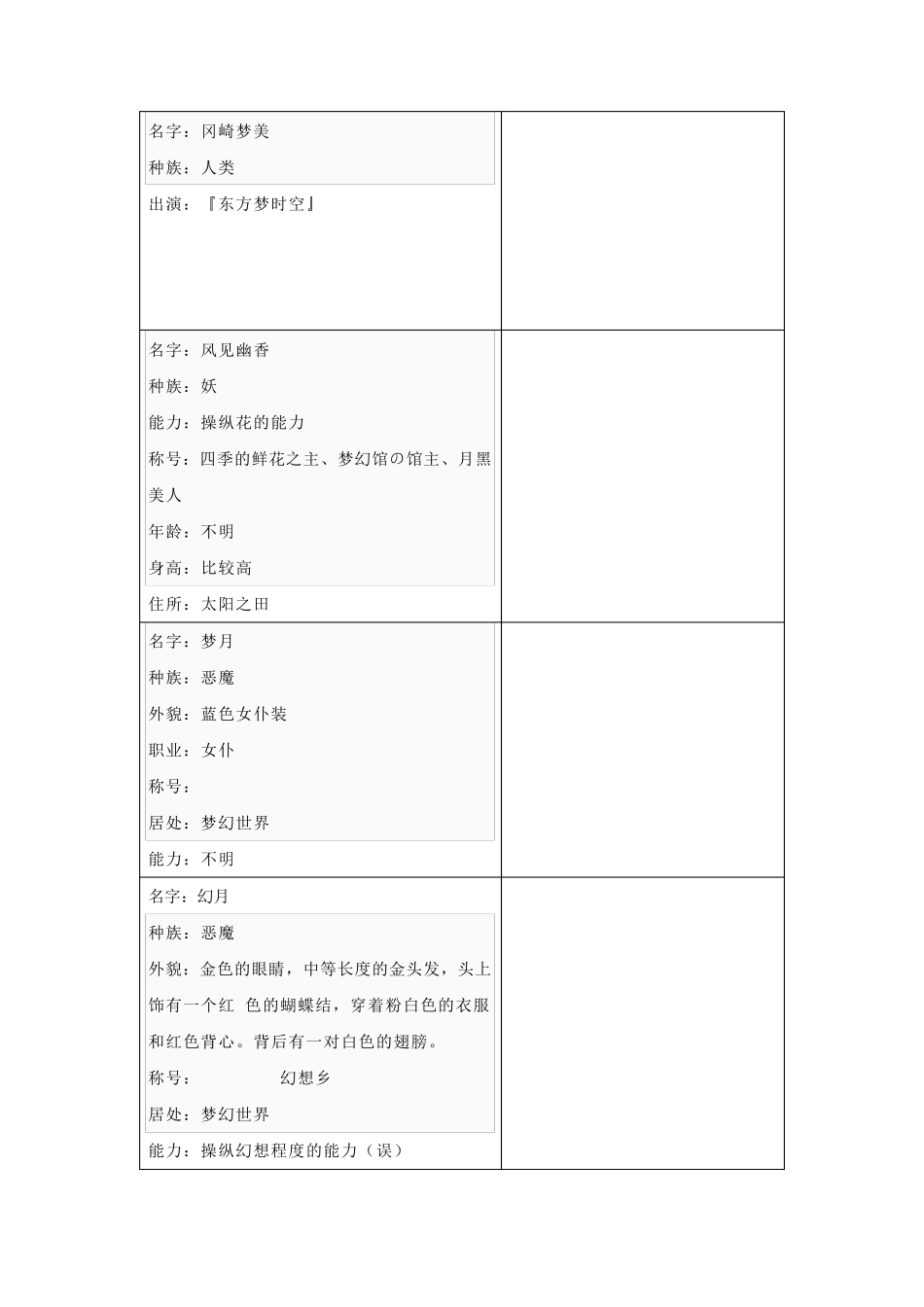 | | |
|---|---|
| 名字：冈崎梦美<br>种族：人类<br>出演：『东方梦时空』 | |
| 名字：风见幽香<br>种族：妖<br>能力：操纵花的能力<br>称号：四季的鲜花之主、梦幻馆の馆主、月黑美人<br>年龄：不明<br>身高：比较高<br>住所：太阳之田 | |
| 名字：梦月<br>种族：恶魔<br>外貌：蓝色女仆装<br>职业：女仆<br>称号：<br>居处：梦幻世界<br>能力：不明 | |
| 名字：幻月<br>种族：恶魔<br>外貌：金色的眼睛，中等长度的金头发，头上饰有一个红 色的蝴蝶结，穿着粉白色的衣服和红色背心。背后有一对白色的翅膀。<br>称号： 幻想乡<br>居处：梦幻世界<br>能力：操纵幻想程度的能力（误） | |